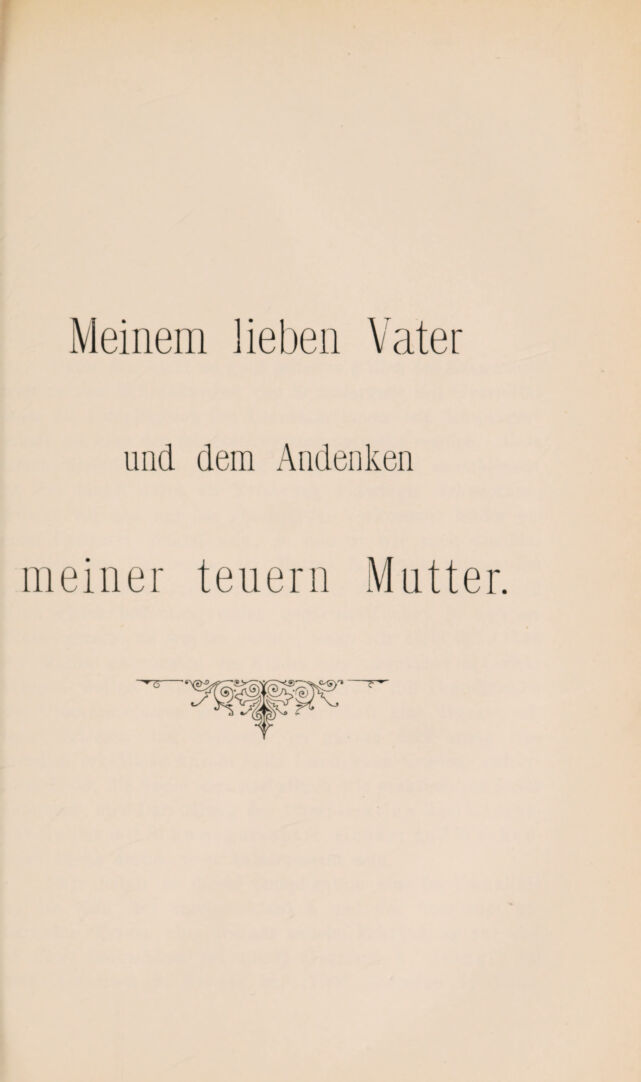 Meinem lieben Vater

und dem Andenken

meiner teuern Mutter.